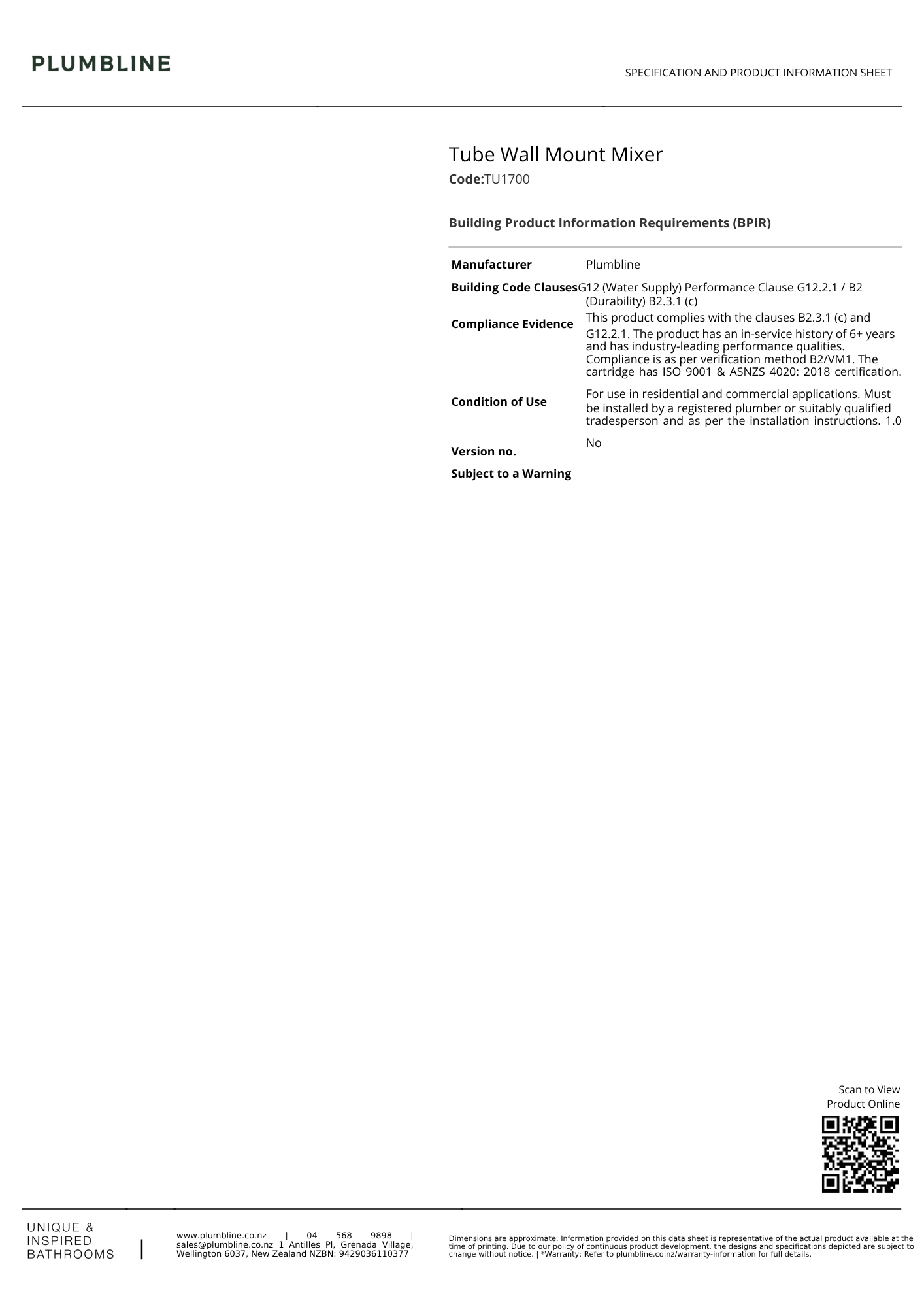 PLUMBLINE

SPECIFICATION AND PRODUCT INFORMATION SHEET

Tube Wall Mount Mixer

Code:TU1700

Building Product Information Requirements (BPIR)

Manufacturer
Plumbline

Building Code Clauses
G12 (Water Supply) Performance Clause G12.2.1 / B2 (Durability) B2.3.1 (c)

Compliance Evidence
This product complies with the clauses B2.3.1 (c) and G12.2.1. The product has an in-service history of 6+ years and has industry-leading performance qualities. Compliance is as per verification method B2/VM1. The cartridge has ISO 9001 & ASNZS 4020: 2018 certification.

Condition of Use
For use in residential and commercial applications. Must be installed by a registered plumber or suitably qualified tradesperson and as per the installation instructions. 1.0

Version no.
No

Subject to a Warning

Scan to View
Product Online

UNIQUE &
INSPIRED
BATHROOMS

www.plumbline.co.nz | 04 568 9898 | sales@plumbline.co.nz 1 Antilles Pl, Grenada Village, Wellington 6037, New Zealand NZBN: 9429036110377

Dimensions are approximate. Information provided on this data sheet is representative of the actual product available at the time of printing. Due to our policy of continuous product development, the designs and specifications depicted are subject to change without notice. | *Warranty: Refer to plumbline.co.nz/warranty-information for full details.